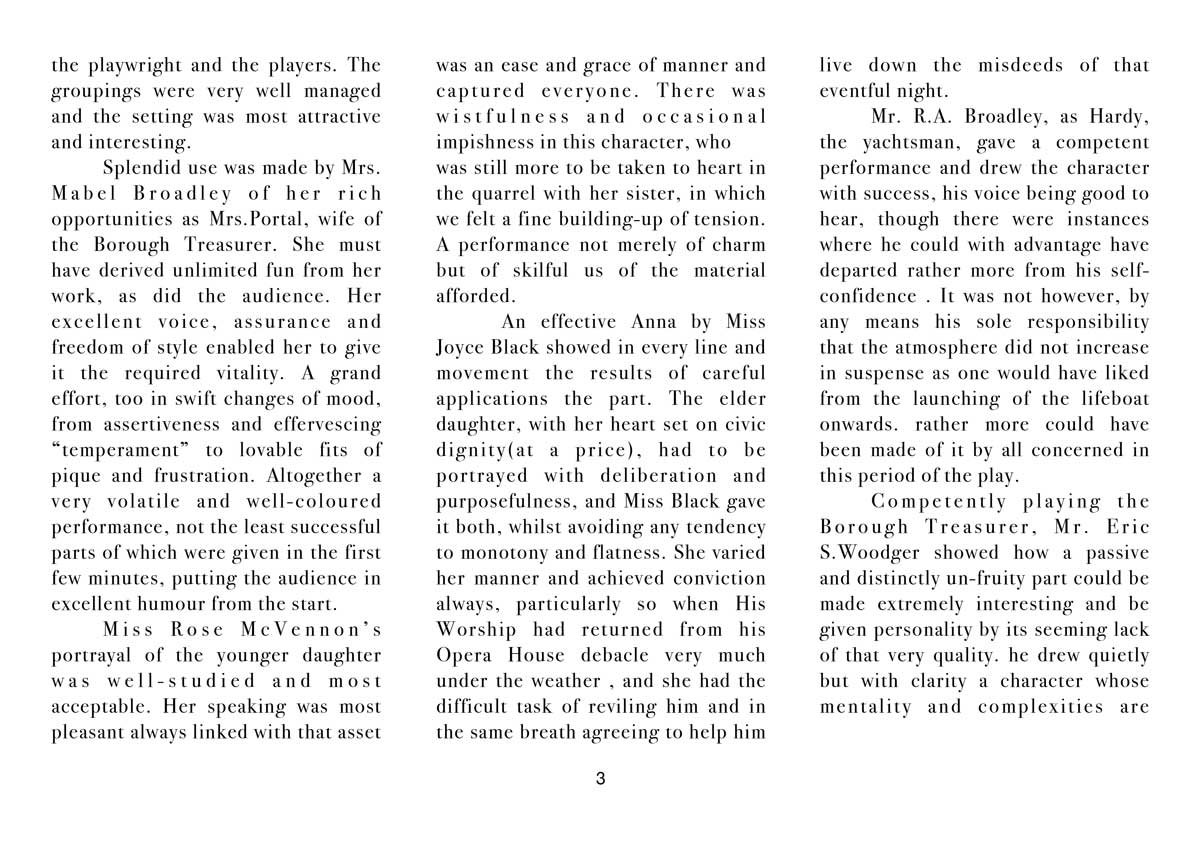 the playwright and the players. The groupings were very well managed and the setting was most attractive and interesting.

Splendid use was made by Mrs. Mabel Broadley of her rich opportunities as Mrs.Portal, wife of the Borough Treasurer. She must have derived unlimited fun from her work, as did the audience. Her excellent voice, assurance and freedom of style enabled her to give it the required vitality. A grand effort, too in swift changes of mood, from assertiveness and effervescing "temperament" to lovable fits of pique and frustration. Altogether a very volatile and well-coloured performance, not the least successful parts of which were given in the first few minutes, putting the audience in excellent humour from the start.

Miss Rose McVennon's portrayal of the younger daughter was well-studied and most acceptable. Her speaking was most pleasant always linked with that asset was an ease and grace of manner and captured everyone. There was wistfulness and occasional impishness in this character, who was still more to be taken to heart in the quarrel with her sister, in which we felt a fine building-up of tension. A performance not merely of charm but of skilful us of the material afforded.

An effective Anna by Miss Joyce Black showed in every line and movement the results of careful applications the part. The elder daughter, with her heart set on civic dignity(at a price), had to be portrayed with deliberation and purposefulness, and Miss Black gave it both, whilst avoiding any tendency to monotony and flatness. She varied her manner and achieved conviction always, particularly so when His Worship had returned from his Opera House debacle very much under the weather , and she had the difficult task of reviling him and in the same breath agreeing to help him live down the misdeeds of that eventful night.

Mr. R.A. Broadley, as Hardy, the yachtsman, gave a competent performance and drew the character with success, his voice being good to hear, though there were instances where he could with advantage have departed rather more from his self-confidence . It was not however, by any means his sole responsibility that the atmosphere did not increase in suspense as one would have liked from the launching of the lifeboat onwards. rather more could have been made of it by all concerned in this period of the play.

Competently playing the Borough Treasurer, Mr. Eric S.Woodger showed how a passive and distinctly un-fruity part could be made extremely interesting and be given personality by its seeming lack of that very quality. he drew quietly but with clarity a character whose mentality and complexities are

3